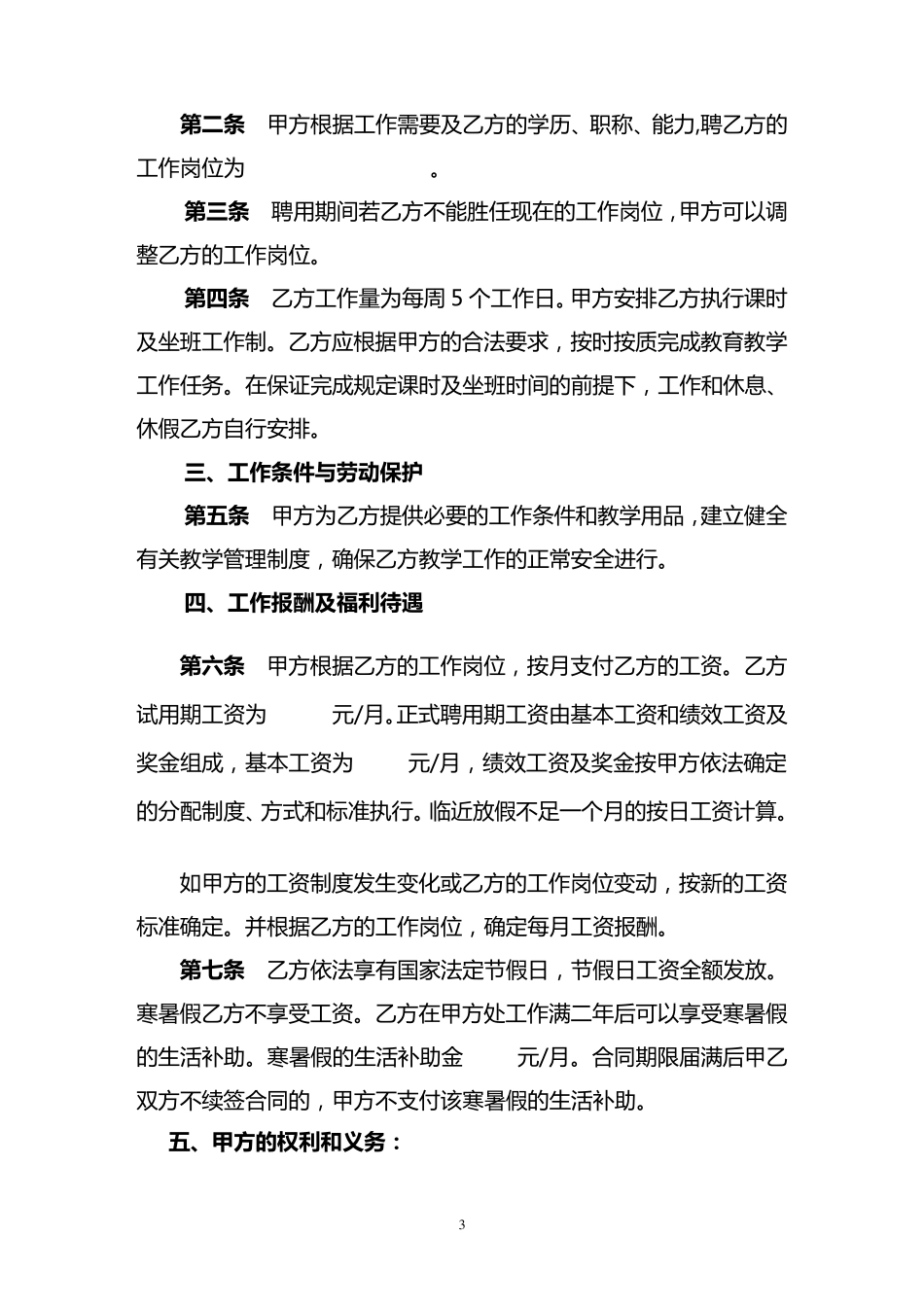 第二条 甲方根据工作需要及乙方的学历、职称、能力,聘乙方的工作岗位为____。

第三条 聘用期间若乙方不能胜任现在的工作岗位，甲方可以调整乙方的工作岗位。

第四条 乙方工作量为每周5个工作日。甲方安排乙方执行课时及坐班工作制。乙方应根据甲方的合法要求，按时按质完成教育教学工作任务。在保证完成规定课时及坐班时间的前提下，工作和休息、休假乙方自行安排。

三、工作条件与劳动保护

第五条 甲方为乙方提供必要的工作条件和教学用品，建立健全有关教学管理制度，确保乙方教学工作的正常安全进行。

四、工作报酬及福利待遇

第六条 甲方根据乙方的工作岗位，按月支付乙方的工资。乙方试用期工资为____元/月。正式聘用期工资由基本工资和绩效工资及奖金组成，基本工资为____元/月，绩效工资及奖金按甲方依法确定的分配制度、方式和标准执行。临近放假不足一个月的按日工资计算。

如甲方的工资制度发生变化或乙方的工作岗位变动，按新的工资标准确定。并根据乙方的工作岗位，确定每月工资报酬。

第七条 乙方依法享有国家法定节假日，节假日工资全额发放。寒暑假乙方不享受工资。乙方在甲方处工作满二年后可以享受寒暑假的生活补助。寒暑假的生活补助金____元/月。合同期限届满后甲乙双方不续签合同的，甲方不支付该寒暑假的生活补助。

五、甲方的权利和义务：

3